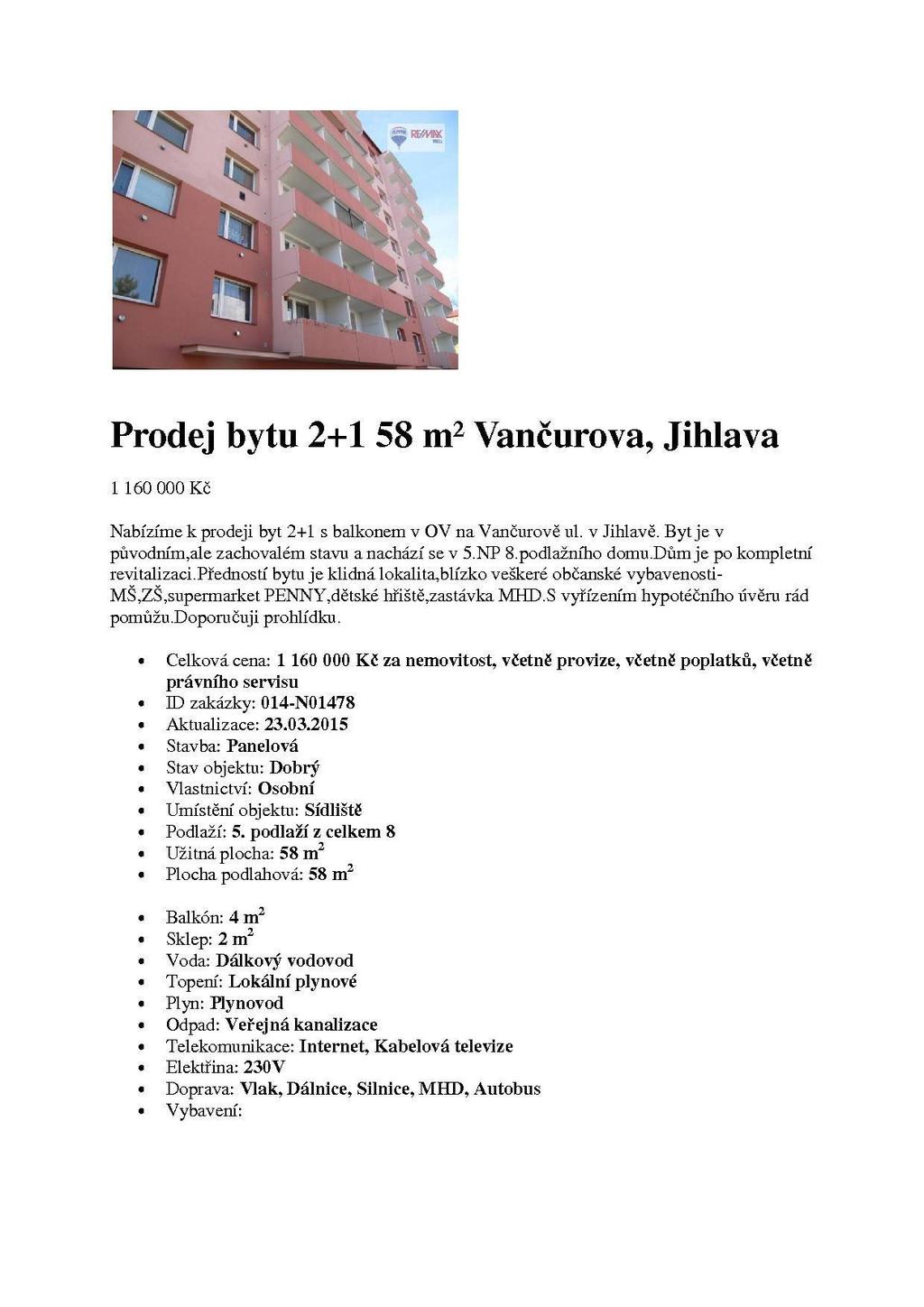 RE/MAX

Prodej bytu 2+1 58 m$^2$ Vančurova, Jihlava

1 160 000 Kč

Nabízíme k prodeji byt 2+1 s balkonem v OV na Vančurově ul. v Jihlavě. Byt je v původním,ale zachovalém stavu a nachází se v 5.NP 8.podlažního domu.Dům je po kompletní revitalizaci.Předností bytu je klidná lokalita,blízko veškeré občanské vybavenosti-MŠ,ZŠ,supermarket PENNY,dětské hřiště,zastávka MHD.S vyřízením hypotéčního úvěru rád pomůžu.Doporučuji prohlídku.

- Celková cena: 1 160 000 Kč za nemovitost, včetně provize, včetně poplatků, včetně právního servisu
- ID zakázky: 014-N01478
- Aktualizace: 23.03.2015
- Stavba: Panelová
- Stav objektu: Dobrý
- Vlastnictví: Osobní
- Umístění objektu: Sídliště
- Podlaží: 5. podlaží z celkem 8
- Užitná plocha: 58 m$^2$
- Plocha podlahová: 58 m$^2$

- Balkón: 4 m$^2$
- Sklep: 2 m$^2$
- Voda: Dálkový vodovod
- Topení: Lokální plynové
- Plyn: Plynovod
- Odpad: Veřejná kanalizace
- Telekomunikace: Internet, Kabelová televize
- Elektřina: 230V
- Doprava: Vlak, Dálnice, Silnice, MHD, Autobus
- Vybavení: